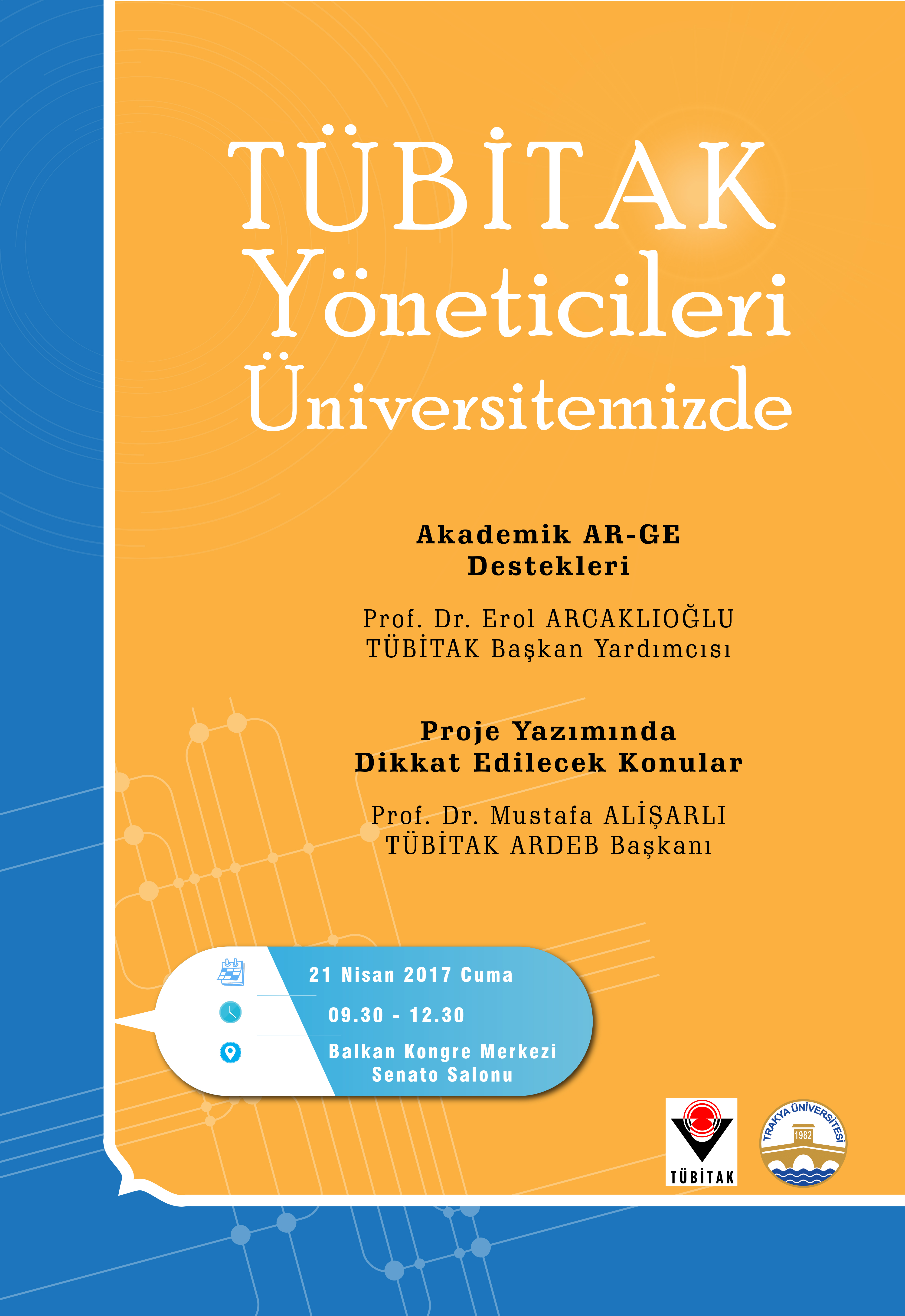 TÜBİTAK Yöneticileri Üniversitemizde

Akademik AR-GE Destekleri

Prof. Dr. Erol ARCAKLIOĞLU
TÜBİTAK Başkan Yardımcısı

Proje Yazımında Dikkat Edilecek Konular

Prof. Dr. Mustafa ALİŞARLI
TÜBİTAK ARDEB Başkanı

21 Nisan 2017 Cuma

09.30 - 12.30

Balkan Kongre Merkezi
Senato Salonu

TÜBİTAK

TRAKYA ÜNİVERSİTESİ
1982